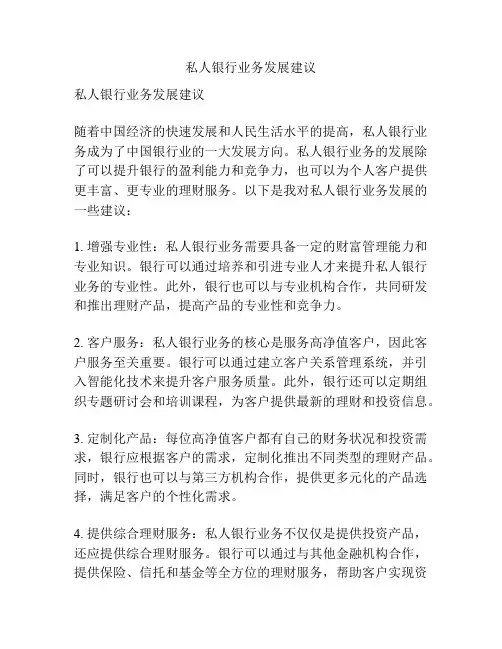 私人银行业务发展建议

私人银行业务发展建议

随着中国经济的快速发展和人民生活水平的提高，私人银行业务成为了中国银行业的一大发展方向。私人银行业务的发展除了可以提升银行的盈利能力和竞争力，也可以为个人客户提供更丰富、更专业的理财服务。以下是我对私人银行业务发展的一些建议：

1. 增强专业性：私人银行业务需要具备一定的财富管理能力和专业知识。银行可以通过培养和引进专业人才来提升私人银行业务的专业性。此外，银行也可以与专业机构合作，共同研发和推出理财产品，提高产品的专业性和竞争力。

2. 客户服务：私人银行业务的核心是服务高净值客户，因此客户服务至关重要。银行可以通过建立客户关系管理系统，并引入智能化技术来提升客户服务质量。此外，银行还可以定期组织专题研讨会和培训课程，为客户提供最新的理财和投资信息。

3. 定制化产品：每位高净值客户都有自己的财务状况和投资需求，银行应根据客户的需求，定制化推出不同类型的理财产品。同时，银行也可以与第三方机构合作，提供更多元化的产品选择，满足客户的个性化需求。

4. 提供综合理财服务：私人银行业务不仅仅是提供投资产品，还应提供综合理财服务。银行可以通过与其他金融机构合作，提供保险、信托和基金等全方位的理财服务，帮助客户实现资